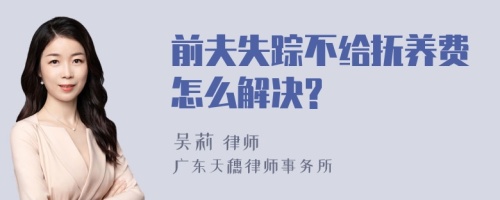 前夫失踪不给抚养费怎么解决?

吴莉 律师
广东天穗律师事务所